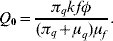 $Q_0 = \frac{\pi_q k f \phi}{(\pi_q + \mu_q)\mu_f}.$